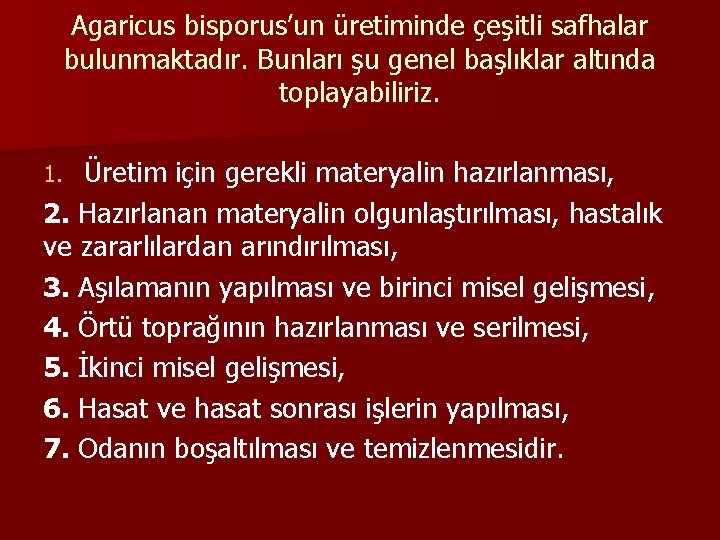 Agaricus bisporus’un üretiminde çeşitli safhalar bulunmaktadır. Bunları şu genel başlıklar altında toplayabiliriz.

1. Üretim için gerekli materyalin hazırlanması,
2. Hazırlanan materyalin olgunlaştırılması, hastalık ve zararlılardan arındırılması,
3. Aşılamanın yapılması ve birinci misel gelişmesi,
4. Örtü toprağının hazırlanması ve serilmesi,
5. İkinci misel gelişmesi,
6. Hasat ve hasat sonrası işlerin yapılması,
7. Odanın boşaltılması ve temizlenmesidir.